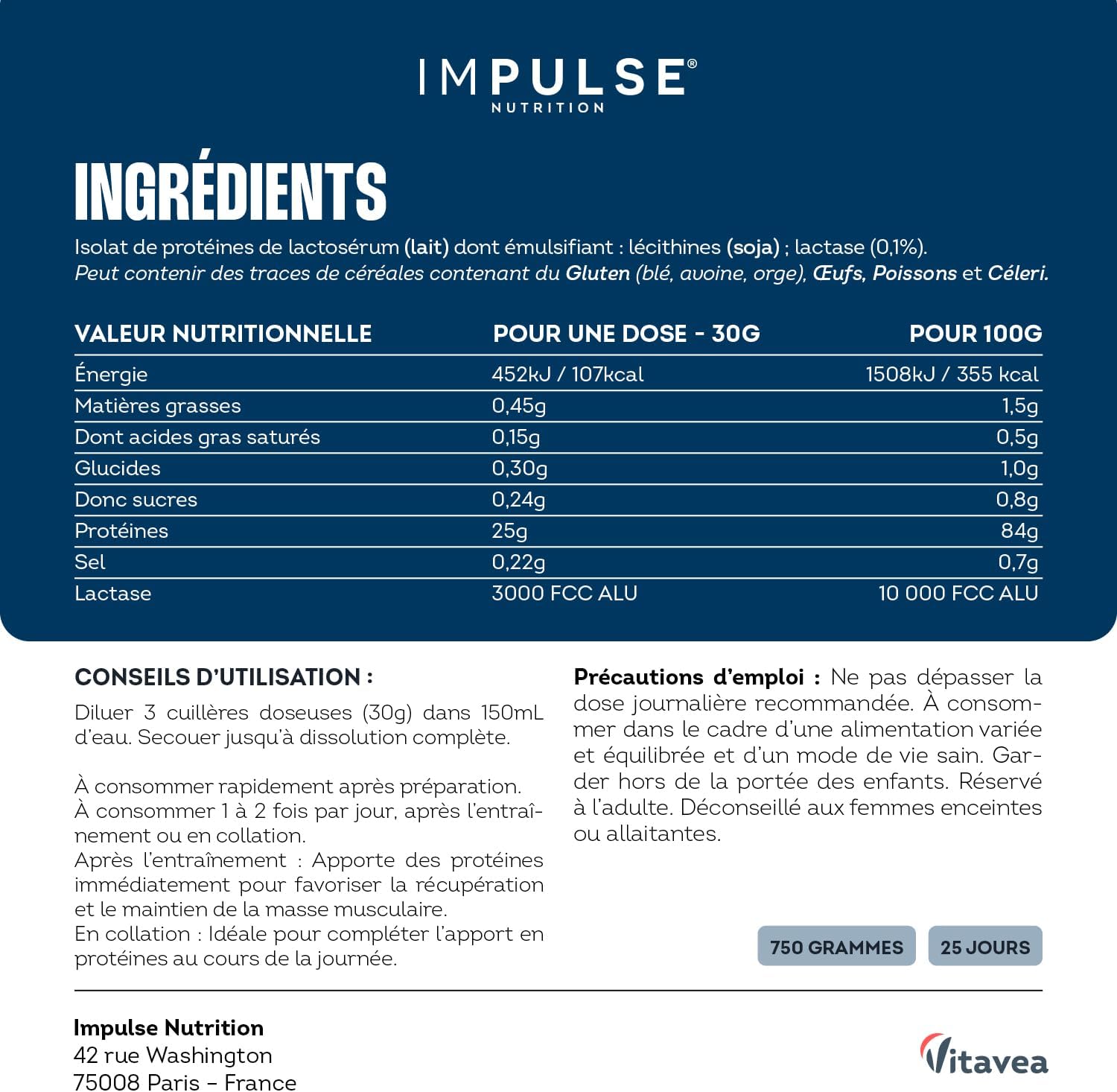 IMPULSE®
NUTRITION

INGRÉDIENTS

Isolat de protéines de lactosérum (lait) dont émulsifiant : lécithines (soja) ; lactase (0,1%).
Peut contenir des traces de céréales contenant du Gluten (blé, avoine, orge), Œufs, Poissons et Céleri.

| VALEUR NUTRITIONNELLE | POUR UNE DOSE - 30G | POUR 100G |
|---|---|---|
| Énergie | 452kJ / 107kcal | 1508kJ / 355 kcal |
| Matières grasses | 0,45g | 1,5g |
| Dont acides gras saturés | 0,15g | 0,5g |
| Glucides | 0,30g | 1,0g |
| Donc sucres | 0,24g | 0,8g |
| Protéines | 25g | 84g |
| Sel | 0,22g | 0,7g |
| Lactase | 3000 FCC ALU | 10 000 FCC ALU |

CONSEILS D'UTILISATION :
Diluer 3 cuillères doseuses (30g) dans 150mL d'eau. Secouer jusqu'à dissolution complète.

À consommer rapidement après préparation.
À consommer 1 à 2 fois par jour, après l'entraînement ou en collation.
Après l'entraînement : Apporte des protéines immédiatement pour favoriser la récupération et le maintien de la masse musculaire.
En collation : Idéale pour compléter l'apport en protéines au cours de la journée.

Précautions d'emploi : Ne pas dépasser la dose journalière recommandée. À consommer dans le cadre d'une alimentation variée et équilibrée et d'un mode de vie sain. Garder hors de la portée des enfants. Réservé à l'adulte. Déconseillé aux femmes enceintes ou allaitantes.

750 GRAMMES
25 JOURS

Impulse Nutrition
42 rue Washington
75008 Paris – France

Vitavea